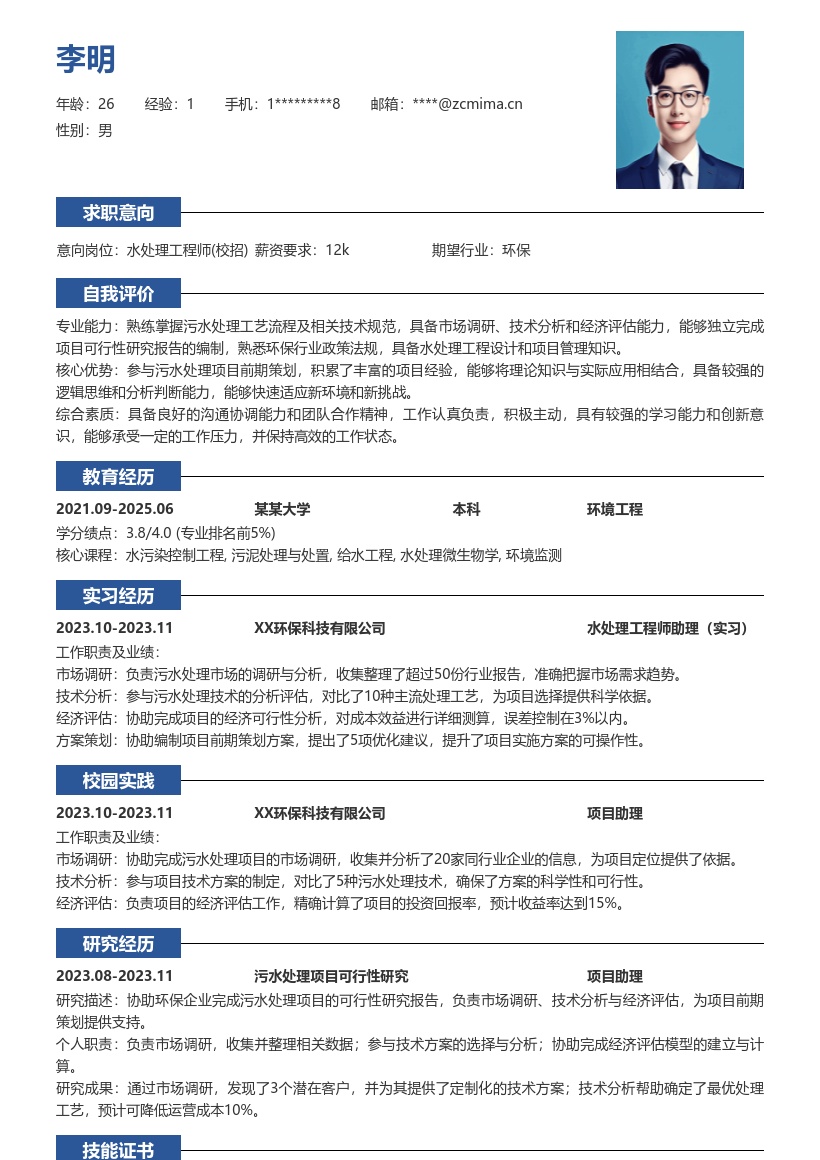 李明

年龄：26　经验：1　手机：1*********8　邮箱：****@zcmima.cn
性别：男

求职意向

意向岗位：水处理工程师(校招) 薪资要求：12k　期望行业：环保

自我评价

专业能力：熟练掌握污水处理工艺流程及相关技术规范，具备市场调研、技术分析和经济评估能力，能够独立完成项目可行性研究报告的编制，熟悉环保行业政策法规，具备水处理工程设计和项目管理知识。
核心优势：参与污水处理项目前期策划，积累了丰富的项目经验，能够将理论知识与实际应用相结合，具备较强的逻辑思维和分析判断能力，能够快速适应新环境和新挑战。
综合素质：具备良好的沟通协调能力和团队合作精神，工作认真负责，积极主动，具有较强的学习能力和创新意识，能够承受一定的工作压力，并保持高效的工作状态。

教育经历

2021.09-2025.06　某某大学　本科　环境工程
学分绩点：3.8/4.0 (专业排名前5%)
核心课程：水污染控制工程, 污泥处理与处置, 给水工程, 水处理微生物学, 环境监测

实习经历

2023.10-2023.11　XX环保科技有限公司　水处理工程师助理（实习）
工作职责及业绩：
市场调研：负责污水处理市场的调研与分析，收集整理了超过50份行业报告，准确把握市场需求趋势。
技术分析：参与污水处理技术的分析评估，对比了10种主流处理工艺，为项目选择提供科学依据。
经济评估：协助完成项目的经济可行性分析，对成本效益进行详细测算，误差控制在3%以内。
方案策划：协助编制项目前期策划方案，提出了5项优化建议，提升了项目实施方案的可操作性。

校园实践

2023.10-2023.11　XX环保科技有限公司　项目助理
工作职责及业绩：
市场调研：协助完成污水处理项目的市场调研，收集并分析了20家同行业企业的信息，为项目定位提供了依据。
技术分析：参与项目技术方案的制定，对比了5种污水处理技术，确保了方案的科学性和可行性。
经济评估：负责项目的经济评估工作，精确计算了项目的投资回报率，预计收益率达到15%。

研究经历

2023.08-2023.11　污水处理项目可行性研究　项目助理
研究描述：协助环保企业完成污水处理项目的可行性研究报告，负责市场调研、技术分析与经济评估，为项目前期策划提供支持。
个人职责：负责市场调研，收集并整理相关数据；参与技术方案的选择与分析；协助完成经济评估模型的建立与计算。
研究成果：通过市场调研，发现了3个潜在客户，并为其提供了定制化的技术方案；技术分析帮助确定了最优处理工艺，预计可降低运营成本10%。

技能证书